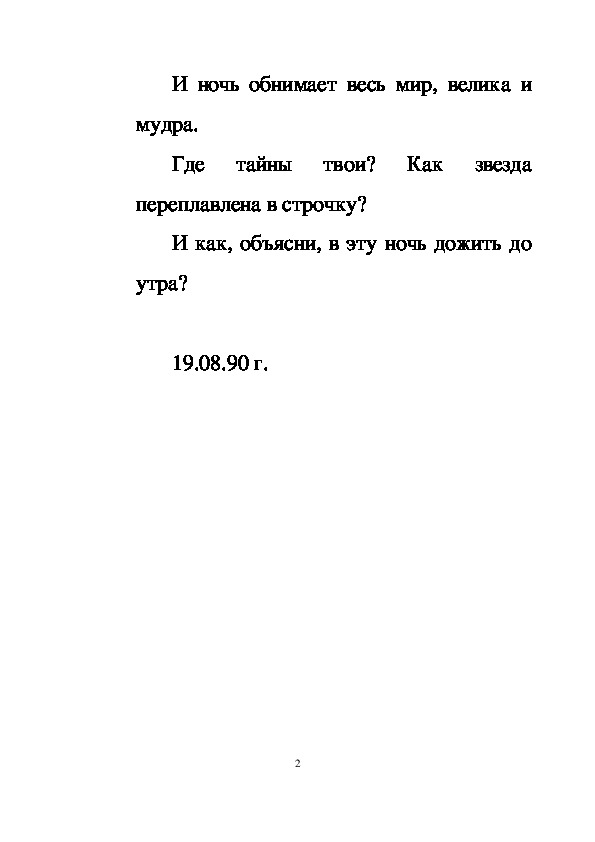 И ночь обнимает весь мир, велика и мудра.

Где тайны твои? Как звезда переплавлена в строчку?

И как, объясни, в эту ночь дожить до утра?

19.08.90 г.

2